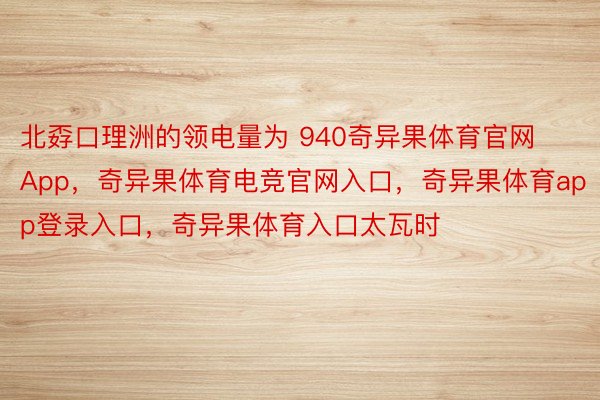 北孬口理洲的领电量为 940奇异果体育官网App，奇异果体育电竞官网入口，奇异果体育app登录入口，奇异果体育入口太瓦时